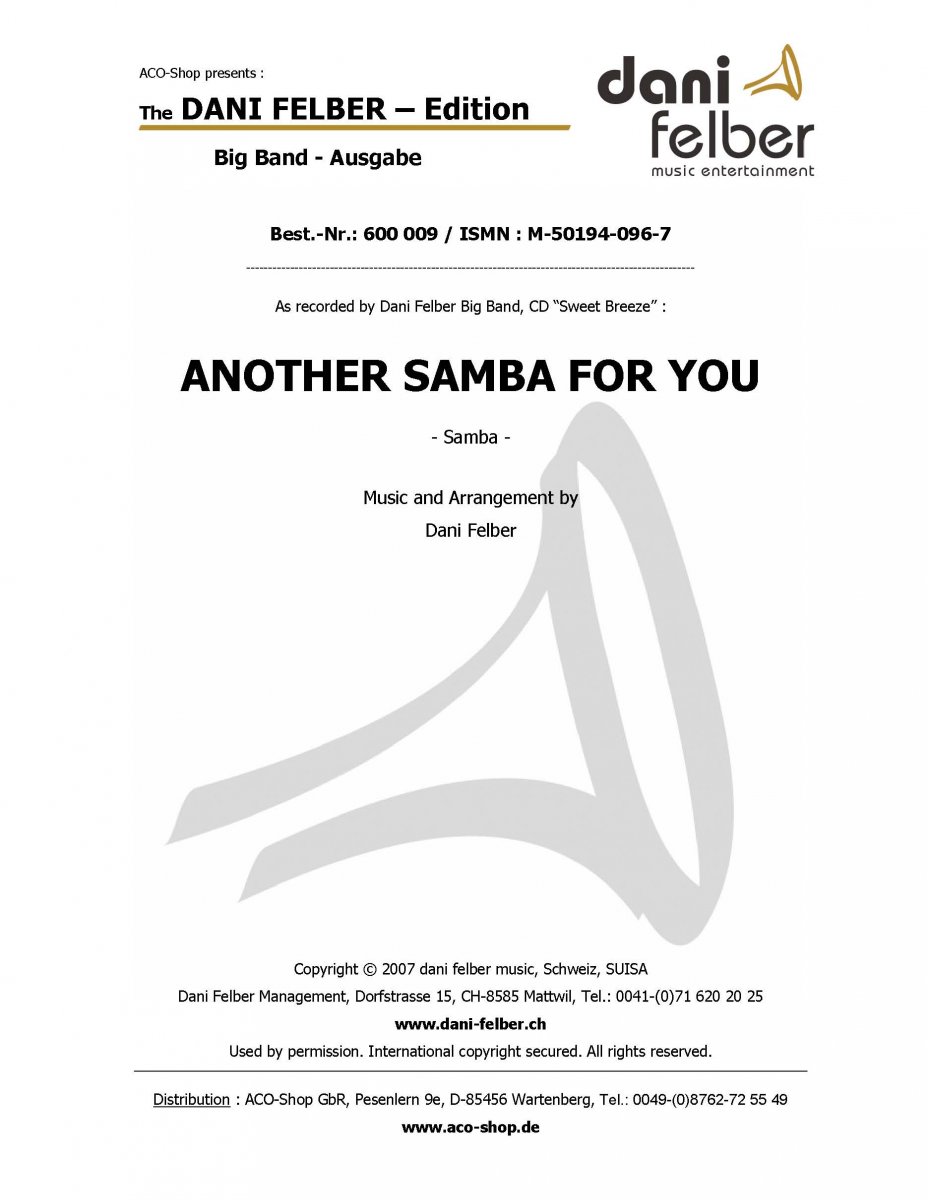 ACO-Shop presents :

The DANI FELBER – Edition

Big Band - Ausgabe

dani felber
music entertainment

Best.-Nr.: 600 009 / ISMN : M-50194-096-7

As recorded by Dani Felber Big Band, CD "Sweet Breeze" :

ANOTHER SAMBA FOR YOU

- Samba -

Music and Arrangement by
Dani Felber

Copyright © 2007 dani felber music, Schweiz, SUISA
Dani Felber Management, Dorfstrasse 15, CH-8585 Mattwil, Tel.: 0041-(0)71 620 20 25
www.dani-felber.ch
Used by permission. International copyright secured. All rights reserved.

Distribution : ACO-Shop GbR, Pesenlern 9e, D-85456 Wartenberg, Tel.: 0049-(0)8762-72 55 49
www.aco-shop.de